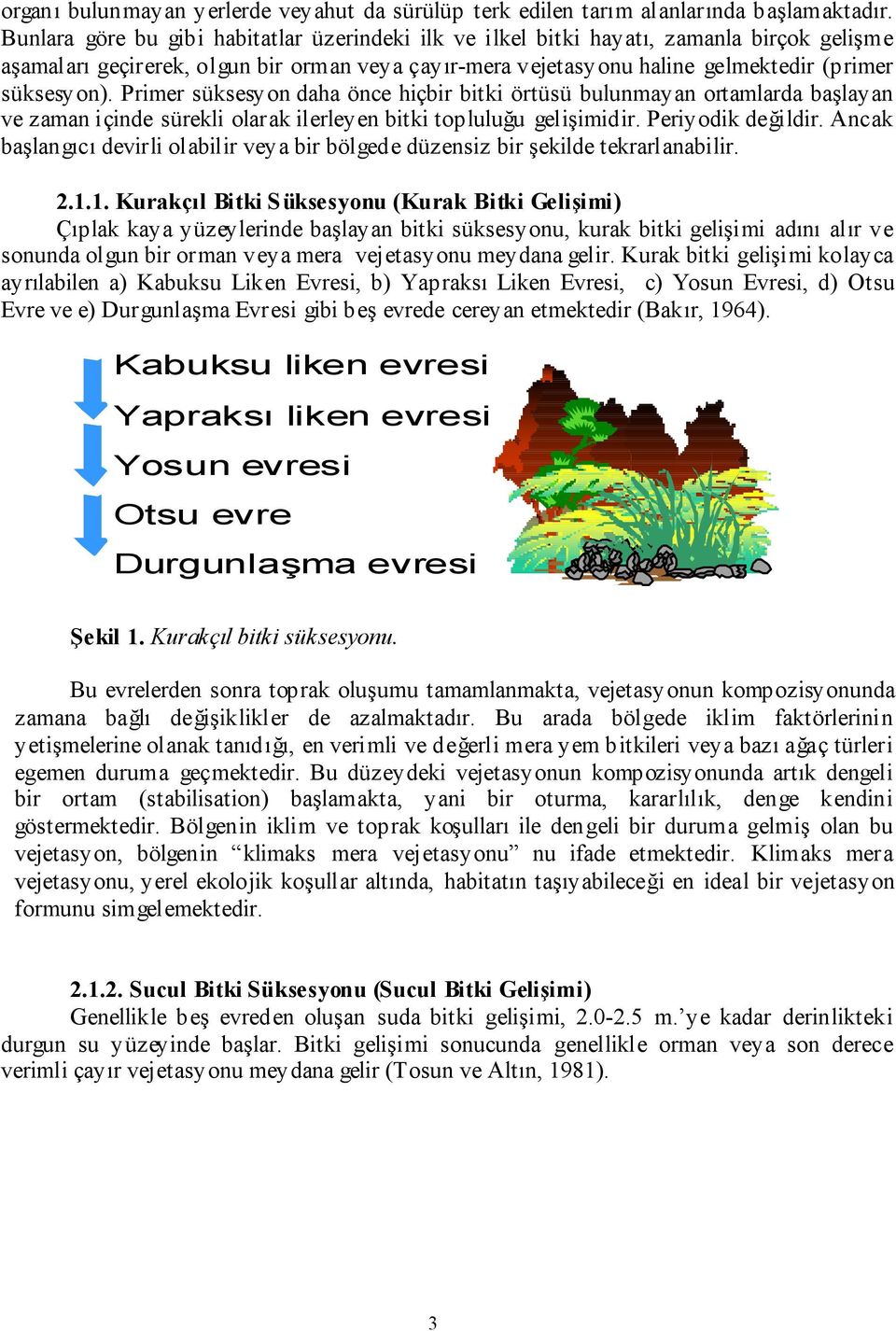 organı bulunmayan yerlerde veyahut da sürülüp terk edilen tarım alanlarında başlamaktadır. Bunlara göre bu gibi habitatlar üzerindeki ilk ve ilkel bitki hayatı, zamanla birçok gelişme aşamaları geçirerek, olgun bir orman veya çayır-mera vejetasyonu haline gelmektedir (primer süksesyon). Primer süksesyon daha önce hiçbir bitki örtüsü bulunmayan ortamlarda başlayan ve zaman içinde sürekli olarak ilerleyen bitki topluluğu gelişimidir. Periyodik değildir. Ancak başlangıcı devirli olabilir veya bir bölgede düzensiz bir şekilde tekrarlanabilir.

2.1.1. Kurakçıl Bitki Süksesyonu (Kurak Bitki Gelişimi)
Çıplak kaya yüzeylerinde başlayan bitki süksesyonu, kurak bitki gelişimi adını alır ve sonunda olgun bir orman veya mera vejetasyonu meydana gelir. Kurak bitki gelişimi kolayca ayrılabilen a) Kabuksu Liken Evresi, b) Yapraksı Liken Evresi, c) Yosun Evresi, d) Otsu Evre ve e) Durgunlaşma Evresi gibi beş evrede cereyan etmektedir (Bakır, 1964).

Kabuksu liken evresi
Yapraksı liken evresi
Yosun evresi
Otsu evre
Durgunlaşma evresi

Şekil 1. Kurakçıl bitki süksesyonu.

Bu evrelerden sonra toprak oluşumu tamamlanmakta, vejetasyonun kompozisyonunda zamana bağlı değişiklikler de azalmaktadır. Bu arada bölgede iklim faktörlerinin yetişmelerine olanak tanıdığı, en verimli ve değerli mera yem bitkileri veya bazı ağaç türleri egemen duruma geçmektedir. Bu düzeydeki vejetasyonun kompozisyonunda artık dengeli bir ortam (stabilisation) başlamakta, yani bir oturma, kararlılık, denge kendini göstermektedir. Bölgenin iklim ve toprak koşulları ile dengeli bir duruma gelmiş olan bu vejetasyon, bölgenin “klimaks mera vejetasyonu” nu ifade etmektedir. Klimaks mera vejetasyonu, yerel ekolojik koşullar altında, habitatın taşıyabileceği en ideal bir vejetasyon formunu simgelemektedir.

2.1.2. Sucul Bitki Süksesyonu (Sucul Bitki Gelişimi)
Genellikle beş evreden oluşan suda bitki gelişimi, 2.0-2.5 m.’ye kadar derinlikteki durgun su yüzeyinde başlar. Bitki gelişimi sonucunda genellikle orman veya son derece verimli çayır vejetasyonu meydana gelir (Tosun ve Altın, 1981).

3